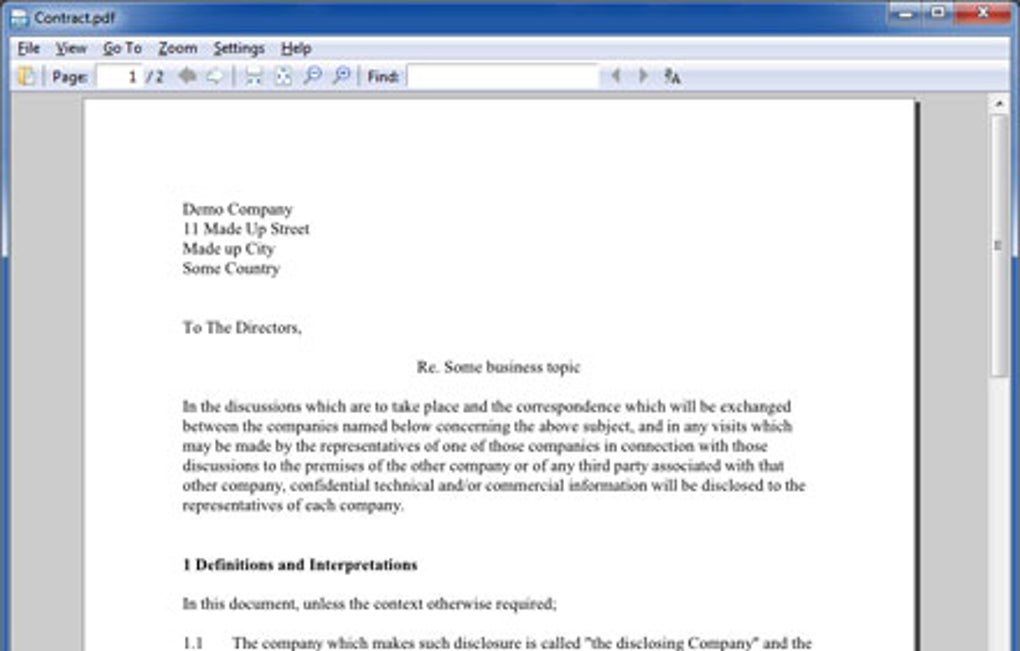 Contract.pdf

File View Go To Zoom Settings Help

Page: 1 / 2 Find:

Demo Company
11 Made Up Street
Made up City
Some Country

To The Directors,

Re. Some business topic

In the discussions which are to take place and the correspondence which will be exchanged between the companies named below concerning the above subject, and in any visits which may be made by the representatives of one of those companies in connection with those discussions to the premises of the other company or of any third party associated with that other company, confidential technical and/or commercial information will be disclosed to the representatives of each company.

1 Definitions and Interpretations

In this document, unless the context otherwise required;

1.1 The company which makes such disclosure is called "the disclosing Company" and the